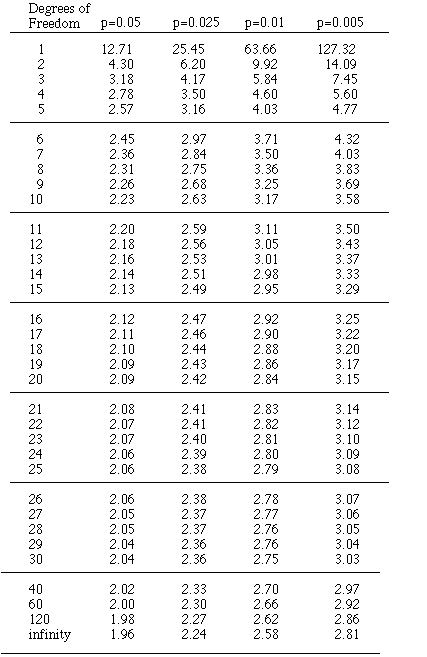 | Degrees of Freedom | p=0.05 | p=0.025 | p=0.01 | p=0.005 |
|---|---|---|---|---|
| 1 | 12.71 | 25.45 | 63.66 | 127.32 |
| 2 | 4.30 | 6.20 | 9.92 | 14.09 |
| 3 | 3.18 | 4.17 | 5.84 | 7.45 |
| 4 | 2.78 | 3.50 | 4.60 | 5.60 |
| 5 | 2.57 | 3.16 | 4.03 | 4.77 |
| 6 | 2.45 | 2.97 | 3.71 | 4.32 |
| 7 | 2.36 | 2.84 | 3.50 | 4.03 |
| 8 | 2.31 | 2.75 | 3.36 | 3.83 |
| 9 | 2.26 | 2.68 | 3.25 | 3.69 |
| 10 | 2.23 | 2.63 | 3.17 | 3.58 |
| 11 | 2.20 | 2.59 | 3.11 | 3.50 |
| 12 | 2.18 | 2.56 | 3.05 | 3.43 |
| 13 | 2.16 | 2.53 | 3.01 | 3.37 |
| 14 | 2.14 | 2.51 | 2.98 | 3.33 |
| 15 | 2.13 | 2.49 | 2.95 | 3.29 |
| 16 | 2.12 | 2.47 | 2.92 | 3.25 |
| 17 | 2.11 | 2.46 | 2.90 | 3.22 |
| 18 | 2.10 | 2.44 | 2.88 | 3.20 |
| 19 | 2.09 | 2.43 | 2.86 | 3.17 |
| 20 | 2.09 | 2.42 | 2.84 | 3.15 |
| 21 | 2.08 | 2.41 | 2.83 | 3.14 |
| 22 | 2.07 | 2.41 | 2.82 | 3.12 |
| 23 | 2.07 | 2.40 | 2.81 | 3.10 |
| 24 | 2.06 | 2.39 | 2.80 | 3.09 |
| 25 | 2.06 | 2.38 | 2.79 | 3.08 |
| 26 | 2.06 | 2.38 | 2.78 | 3.07 |
| 27 | 2.05 | 2.37 | 2.77 | 3.06 |
| 28 | 2.05 | 2.37 | 2.76 | 3.05 |
| 29 | 2.04 | 2.36 | 2.76 | 3.04 |
| 30 | 2.04 | 2.36 | 2.75 | 3.03 |
| 40 | 2.02 | 2.33 | 2.70 | 2.97 |
| 60 | 2.00 | 2.30 | 2.66 | 2.92 |
| 120 | 1.98 | 2.27 | 2.62 | 2.86 |
| infinity | 1.96 | 2.24 | 2.58 | 2.81 |